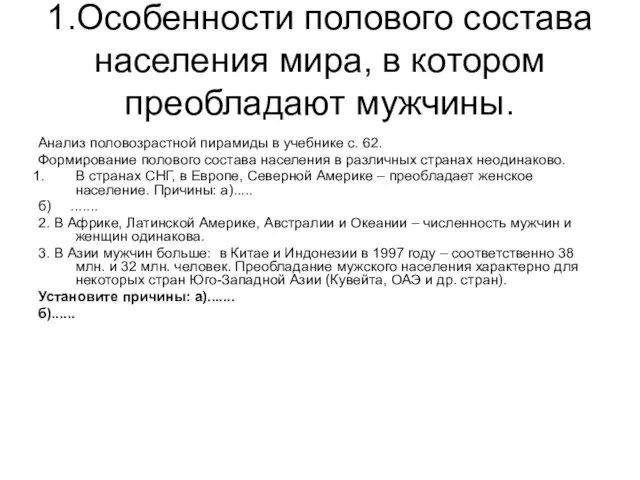 1.Особенности полового состава населения мира, в котором преобладают мужчины.

Анализ половозрастной пирамиды в учебнике с. 62.

Формирование полового состава населения в различных странах неодинаково.

1. В странах СНГ, в Европе, Северной Америке – преобладает женское население. Причины: а).....

б) .......

2. В Африке, Латинской Америке, Австралии и Океании – численность мужчин и женщин одинакова.

3. В Азии мужчин больше: в Китае и Индонезии в 1997 году – соответственно 38 млн. и 32 млн. человек. Преобладание мужского населения характерно для некоторых стран Юго-Западной Азии (Кувейта, ОАЭ и др. стран).

Установите причины: а).......

б)......